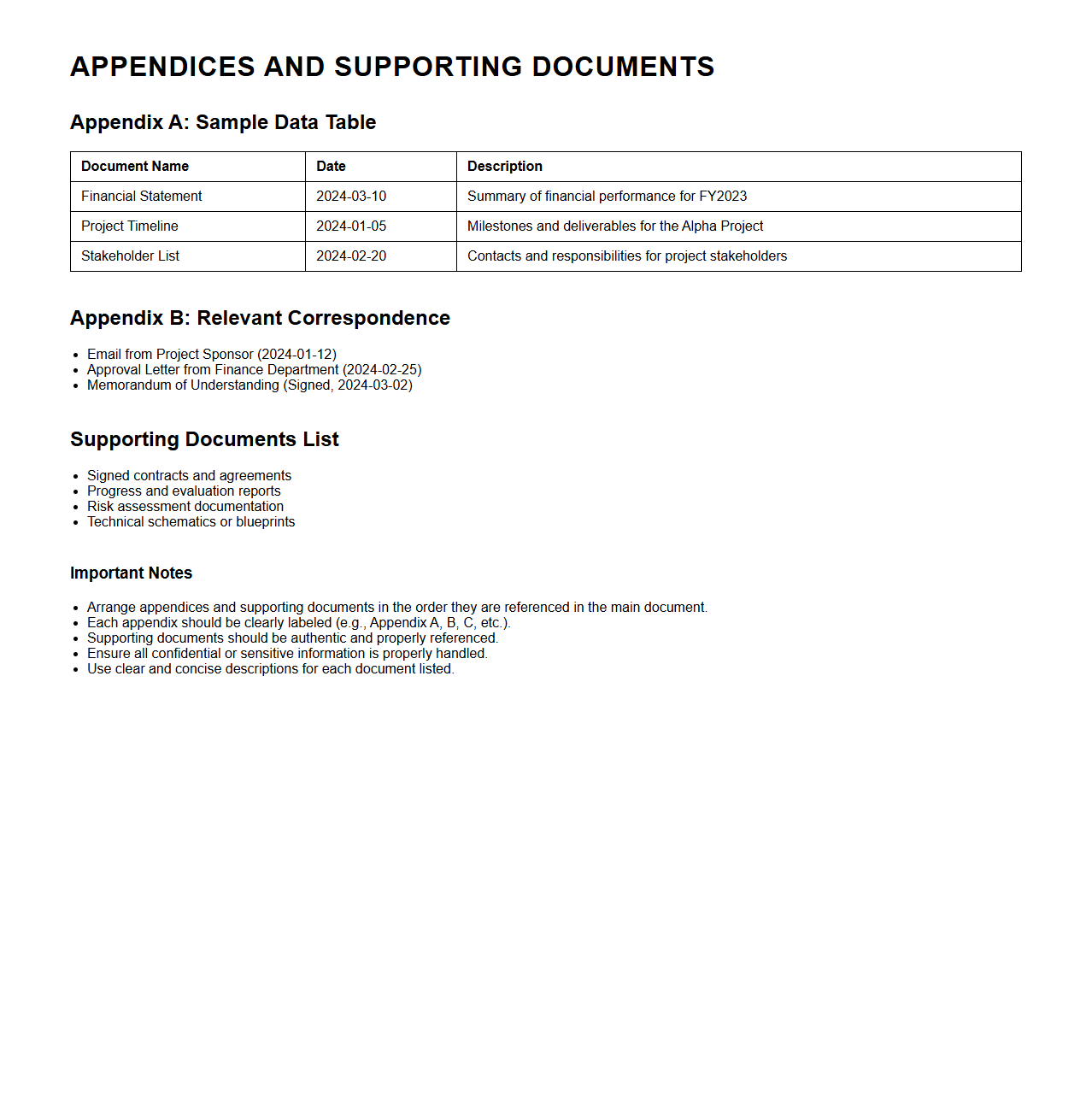 APPENDICES AND SUPPORTING DOCUMENTS

Appendix A: Sample Data Table

| Document Name | Date | Description |
|---|---|---|
| Financial Statement | 2024-03-10 | Summary of financial performance for FY2023 |
| Project Timeline | 2024-01-05 | Milestones and deliverables for the Alpha Project |
| Stakeholder List | 2024-02-20 | Contacts and responsibilities for project stakeholders |

Appendix B: Relevant Correspondence

- Email from Project Sponsor (2024-01-12)
- Approval Letter from Finance Department (2024-02-25)
- Memorandum of Understanding (Signed, 2024-03-02)

Supporting Documents List

- Signed contracts and agreements
- Progress and evaluation reports
- Risk assessment documentation
- Technical schematics or blueprints

Important Notes

- Arrange appendices and supporting documents in the order they are referenced in the main document.
- Each appendix should be clearly labeled (e.g., Appendix A, B, C, etc.).
- Supporting documents should be authentic and properly referenced.
- Ensure all confidential or sensitive information is properly handled.
- Use clear and concise descriptions for each document listed.